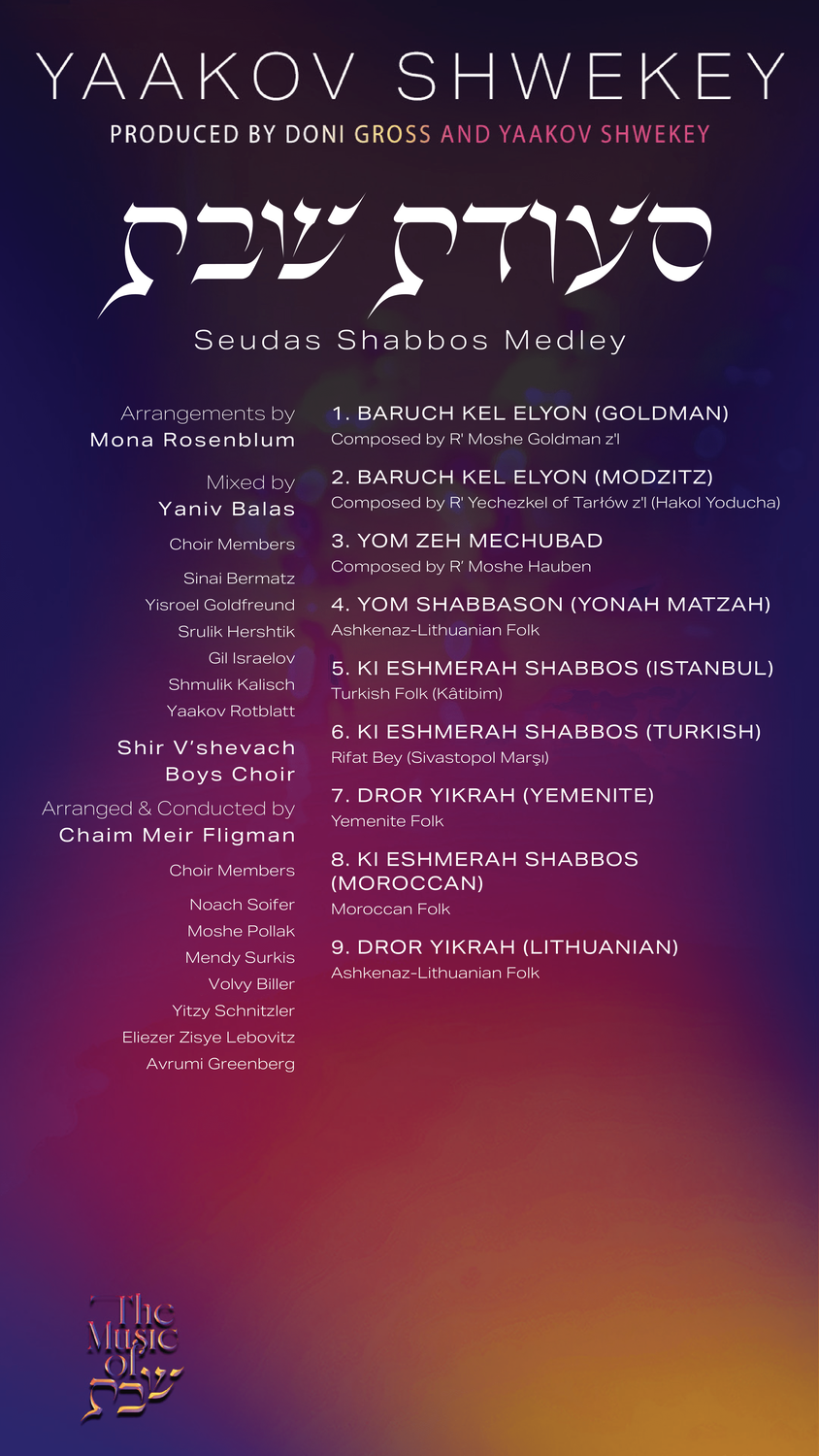 YAAKOV SHWEKEY

PRODUCED BY DONI GROSS AND YAAKOV SHWEKEY

סעודת שבת

Seudas Shabbos Medley

Arrangements by
Mona Rosenblum

Mixed by
Yaniv Balas

Choir Members

Sinai Bermatz
Yisroel Goldfreund
Srulik Hershtik
Gil Israelov
Shmulik Kalisch
Yaakov Rotblatt

Shir V'shevach
Boys Choir

Arranged & Conducted by
Chaim Meir Fligman

Choir Members

Noach Soifer
Moshe Pollak
Mendy Surkis
Volvy Biller
Yitzy Schnitzler
Eliezer Zisye Lebovitz
Avrumi Greenberg

1. BARUCH KEL ELYON (GOLDMAN)
Composed by R' Moshe Goldman z'l

2. BARUCH KEL ELYON (MODZITZ)
Composed by R' Yechezkel of Tarłów z'l (Hakol Yoducha)

3. YOM ZEH MECHUBAD
Composed by R' Moshe Hauben

4. YOM SHABBASON (YONAH MATZAH)
Ashkenaz-Lithuanian Folk

5. KI ESHMERAH SHABBOS (ISTANBUL)
Turkish Folk (Kâtibim)

6. KI ESHMERAH SHABBOS (TURKISH)
Rifat Bey (Sivastopol Marşı)

7. DROR YIKRAH (YEMENITE)
Yemenite Folk

8. KI ESHMERAH SHABBOS (MOROCCAN)
Moroccan Folk

9. DROR YIKRAH (LITHUANIAN)
Ashkenaz-Lithuanian Folk

The Music of שבת